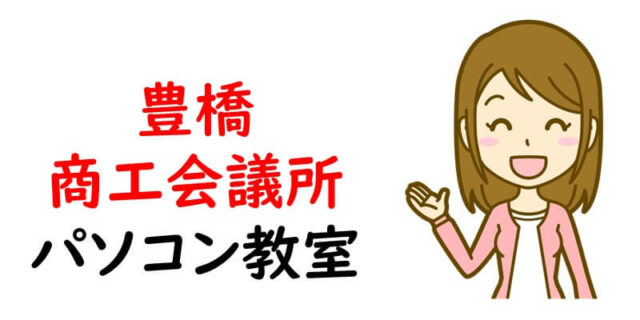 豊橋
商工会議所
パソコン教室